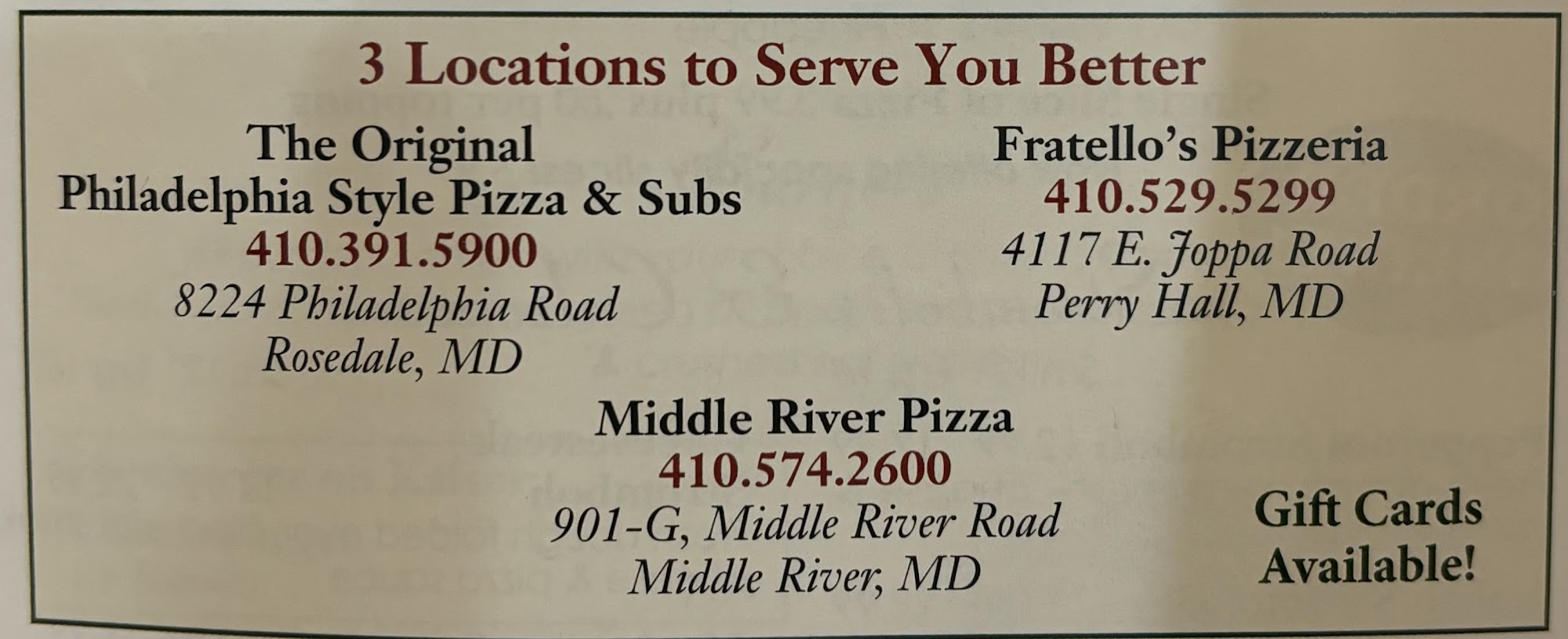 3 Locations to Serve You Better

The Original
Philadelphia Style Pizza & Subs
410.391.5900
8224 Philadelphia Road
Rosedale, MD

Fratello's Pizzeria
410.529.5299
4117 E. Joppa Road
Perry Hall, MD

Middle River Pizza
410.574.2600
901-G, Middle River Road
Middle River, MD

Gift Cards
Available!